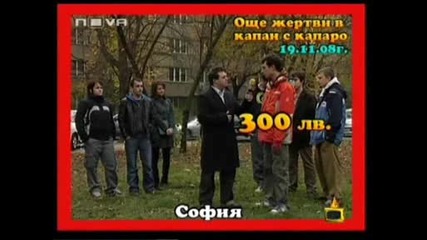 NOVA

Още жертви в капан с капаро
19.11.08г.

300 лв.

София